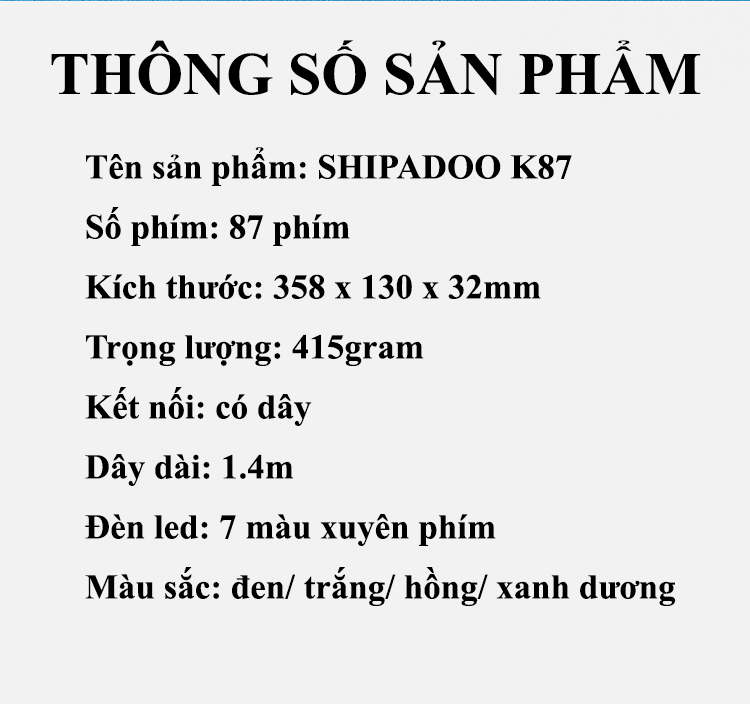 THÔNG SỐ SẢN PHẨM

Tên sản phẩm: SHIPADOO K87

Số phím: 87 phím

Kích thước: 358 x 130 x 32mm

Trọng lượng: 415gram

Kết nối: có dây

Dây dài: 1.4m

Đèn led: 7 màu xuyên phím

Màu sắc: đen/ trắng/ hồng/ xanh dương